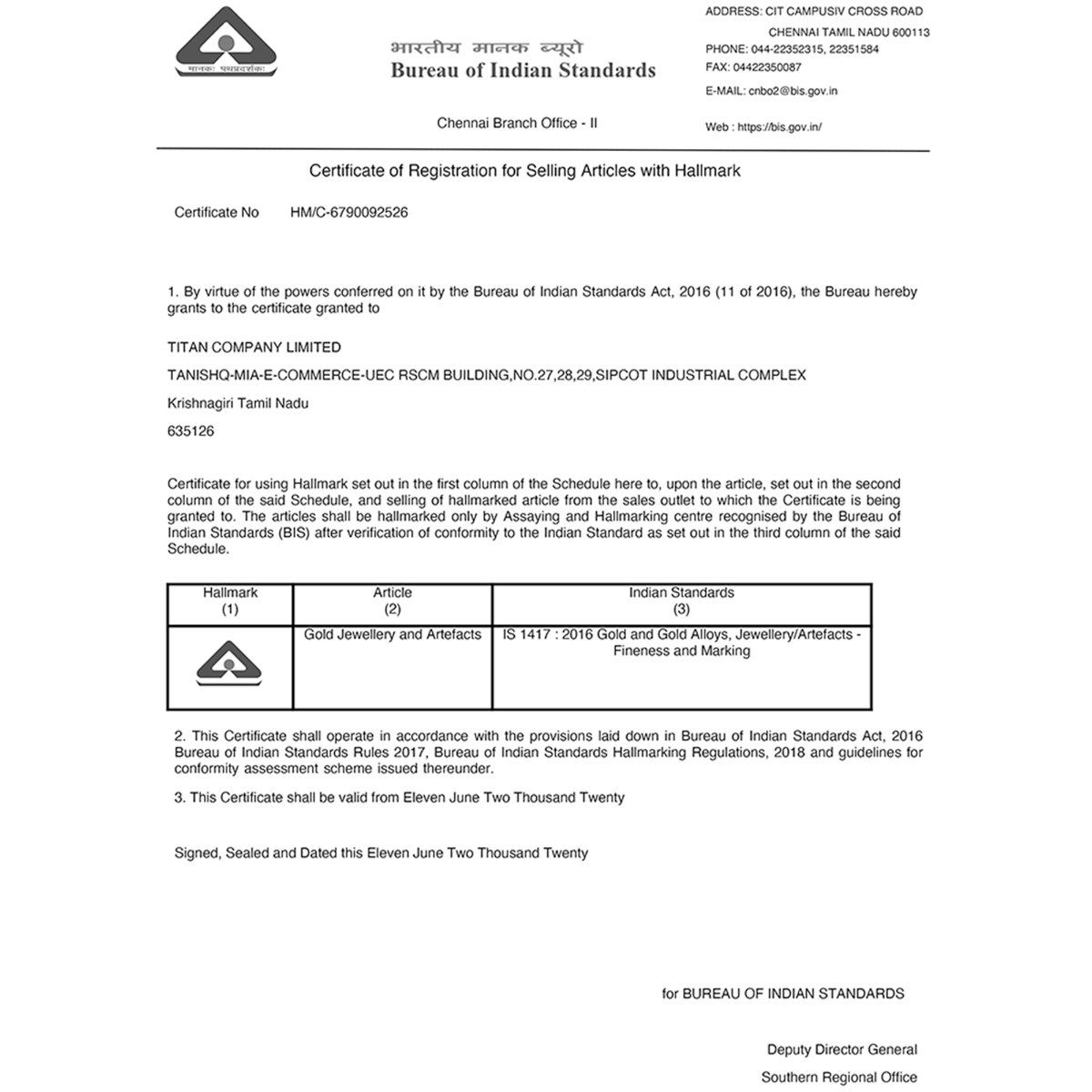 मानकः पथप्रदर्शकः

भारतीय मानक ब्यूरो
Bureau of Indian Standards

Chennai Branch Office - II

ADDRESS: CIT CAMPUSIV CROSS ROAD
CHENNAI TAMIL NADU 600113
PHONE: 044-22352315, 22351584
FAX: 04422350087
E-MAIL: cnbo2@bis.gov.in
Web : https://bis.gov.in/

Certificate of Registration for Selling Articles with Hallmark

Certificate No HM/C-6790092526

1. By virtue of the powers conferred on it by the Bureau of Indian Standards Act, 2016 (11 of 2016), the Bureau hereby grants to the certificate granted to

TITAN COMPANY LIMITED

TANISHQ-MIA-E-COMMERCE-UEC RSCM BUILDING,NO.27,28,29,SIPCOT INDUSTRIAL COMPLEX

Krishnagiri Tamil Nadu

635126

Certificate for using Hallmark set out in the first column of the Schedule here to, upon the article, set out in the second column of the said Schedule, and selling of hallmarked article from the sales outlet to which the Certificate is being granted to. The articles shall be hallmarked only by Assaying and Hallmarking centre recognised by the Bureau of Indian Standards (BIS) after verification of conformity to the Indian Standard as set out in the third column of the said Schedule.

| Hallmark (1) | Article (2) | Indian Standards (3) |
|---|---|---|
| | Gold Jewellery and Artefacts | IS 1417 : 2016 Gold and Gold Alloys, Jewellery/Artefacts - Fineness and Marking |

2. This Certificate shall operate in accordance with the provisions laid down in Bureau of Indian Standards Act, 2016 Bureau of Indian Standards Rules 2017, Bureau of Indian Standards Hallmarking Regulations, 2018 and guidelines for conformity assessment scheme issued thereunder.

3. This Certificate shall be valid from Eleven June Two Thousand Twenty

Signed, Sealed and Dated this Eleven June Two Thousand Twenty

for BUREAU OF INDIAN STANDARDS

Deputy Director General
Southern Regional Office